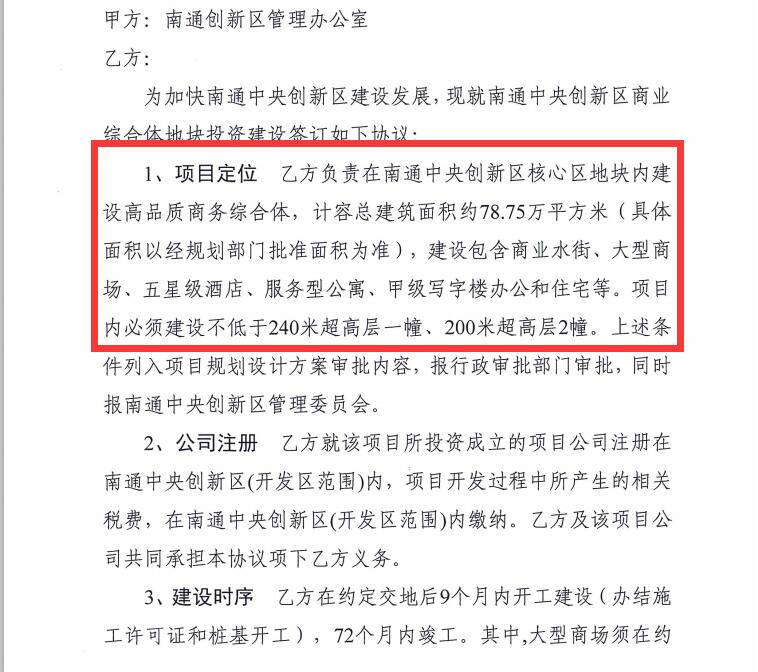 甲方：南通创新区管理办公室

乙方：

为加快南通中央创新区建设发展，现就南通中央创新区商业综合体地块投资建设签订如下协议：

1、项目定位　乙方负责在南通中央创新区核心区地块内建设高品质商务综合体，计容总建筑面积约78.75万平方米（具体面积以经规划部门批准面积为准），建设包含商业水街、大型商场、五星级酒店、服务型公寓、甲级写字楼办公和住宅等。项目内必须建设不低于240米超高层一幢、200米超高层2幢。上述条件列入项目规划设计方案审批内容，报行政审批部门审批，同时报南通中央创新区管理委员会。

2、公司注册　乙方就该项目所投资成立的项目公司注册在南通中央创新区(开发区范围)内，项目开发过程中所产生的相关税费，在南通中央创新区(开发区范围)内缴纳。乙方及该项目公司共同承担本协议项下乙方义务。

3、建设时序　乙方在约定交地后9个月内开工建设（办结施工许可证和桩基开工），72个月内竣工。其中,大型商场须在约